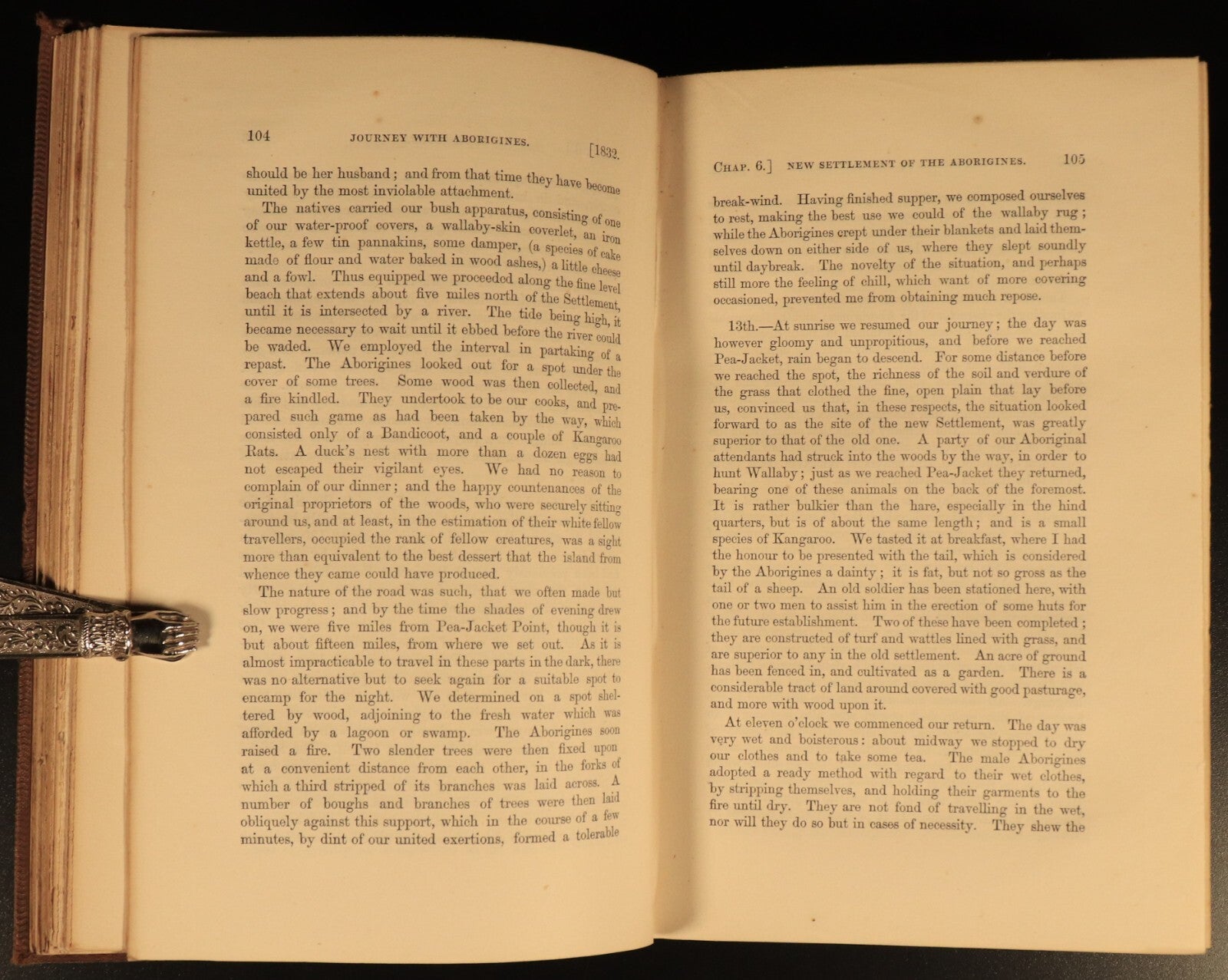 104 JOURNEY WITH ABORIGINES. [1832.

should be her husband; and from that time they have become united by the most inviolable attachment.

The natives carried our bush apparatus, consisting of one of our water-proof covers, a wallaby-skin coverlet, an iron kettle, a few tin pannakins, some damper, (a species of cake made of flour and water baked in wood ashes,) a little cheese and a fowl. Thus equipped we proceeded along the fine level beach that extends about five miles north of the Settlement, until it is intersected by a river. The tide being high, it became necessary to wait until it ebbed before the river could be waded. We employed the interval in partaking of a repast. The Aborigines looked out for a spot under the cover of some trees. Some wood was then collected, and a fire kindled. They undertook to be our cooks, and prepared such game as had been taken by the way, which consisted only of a Bandicoot, and a couple of Kangaroo Rats. A duck's nest with more than a dozen eggs had not escaped their vigilant eyes. We had no reason to complain of our dinner; and the happy countenances of the original proprietors of the woods, who were securely sitting around us, and at least, in the estimation of their white fellow travellers, occupied the rank of fellow creatures, was a sight more than equivalent to the best dessert that the island from whence they came could have produced.

The nature of the road was such, that we often made but slow progress; and by the time the shades of evening drew on, we were five miles from Pea-Jacket Point, though it is but about fifteen miles, from where we set out. As it is almost impracticable to travel in these parts in the dark, there was no alternative but to seek again for a suitable spot to encamp for the night. We determined on a spot sheltered by wood, adjoining to the fresh water which was afforded by a lagoon or swamp. The Aborigines soon raised a fire. Two slender trees were then fixed upon at a convenient distance from each other, in the forks of which a third stripped of its branches was laid across. A number of boughs and branches of trees were then laid obliquely against this support, which in the course of a few minutes, by dint of our united exertions, formed a tolerable

CHAP. 6.] NEW SETTLEMENT OF THE ABORIGINES. 105

break-wind. Having finished supper, we composed ourselves to rest, making the best use we could of the wallaby rug; while the Aborigines crept under their blankets and laid themselves down on either side of us, where they slept soundly until daybreak. The novelty of the situation, and perhaps still more the feeling of chill, which want of more covering occasioned, prevented me from obtaining much repose.

13th.—At sunrise we resumed our journey; the day was however gloomy and unpropitious, and before we reached Pea-Jacket, rain began to descend. For some distance before we reached the spot, the richness of the soil and verdure of the grass that clothed the fine, open plain that lay before us, convinced us that, in these respects, the situation looked forward to as the site of the new Settlement, was greatly superior to that of the old one. A party of our Aboriginal attendants had struck into the woods by the way, in order to hunt Wallaby; just as we reached Pea-Jacket they returned, bearing one of these animals on the back of the foremost. It is rather bulkier than the hare, especially in the hind quarters, but is of about the same length; and is a small species of Kangaroo. We tasted it at breakfast, where I had the honour to be presented with the tail, which is considered by the Aborigines a dainty; it is fat, but not so gross as the tail of a sheep. An old soldier has been stationed here, with one or two men to assist him in the erection of some huts for the future establishment. Two of these have been completed; they are constructed of turf and wattles lined with grass, and are superior to any in the old settlement. An acre of ground has been fenced in, and cultivated as a garden. There is a considerable tract of land around covered with good pasturage, and more with wood upon it.

At eleven o'clock we commenced our return. The day was very wet and boisterous: about midway we stopped to dry our clothes and to take some tea. The male Aborigines adopted a ready method with regard to their wet clothes, by stripping themselves, and holding their garments to the fire until dry. They are not fond of travelling in the wet, nor will they do so but in cases of necessity. They shew the